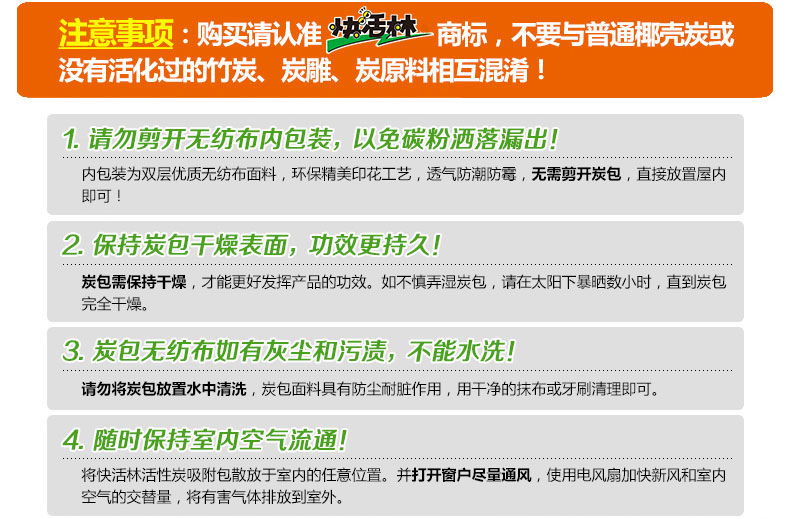 注意事项：购买请认准 快活林 商标，不要与普通椰壳炭或没有活化过的竹炭、炭雕、炭原料相互混淆！

1. 请勿剪开无纺布内包装，以免碳粉洒落漏出！

内包装为双层优质无纺布面料，环保精美印花工艺，透气防潮防霉，无需剪开炭包，直接放置屋内即可！

2. 保持炭包干燥表面，功效更持久！

炭包需保持干燥，才能更好发挥产品的功效。如不慎弄湿炭包，请在太阳下暴晒数小时，直到炭包完全干燥。

3. 炭包无纺布如有灰尘和污渍，不能水洗！

请勿将炭包放置水中清洗，炭包面料具有防尘耐脏作用，用干净的抹布或牙刷清理即可。

4. 随时保持室内空气流通！

将快活林活性炭吸附包散放于室内的任意位置。并打开窗户尽量通风，使用电风扇加快新风和室内空气的交替量，将有害气体排放到室外。